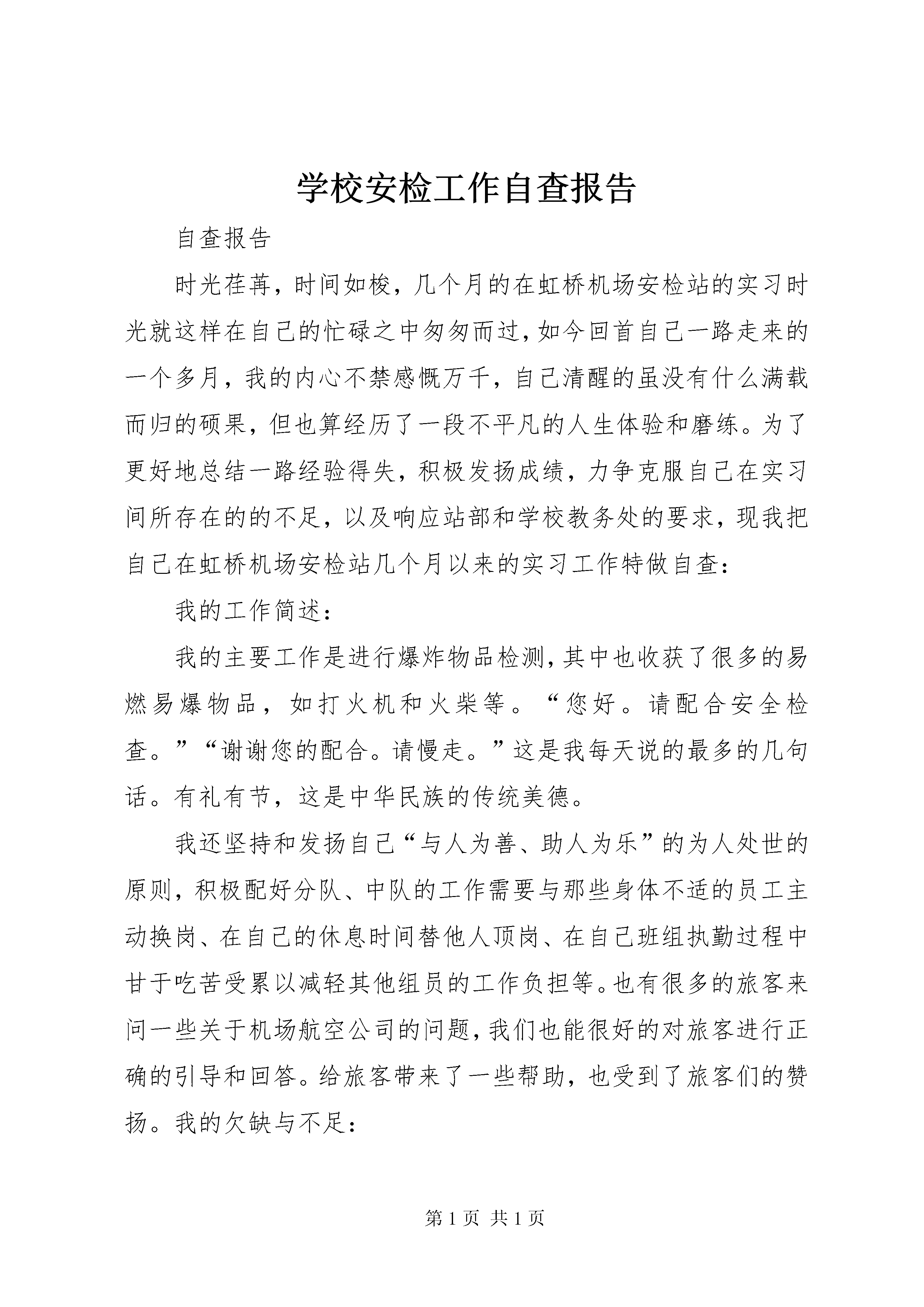 学校安检工作自查报告

自查报告

时光荏苒，时间如梭，几个月的在虹桥机场安检站的实习时光就这样在自己的忙碌之中匆匆而过，如今回首自己一路走来的一个多月，我的内心不禁感慨万千，自己清醒的虽没有什么满载而归的硕果，但也算经历了一段不平凡的人生体验和磨练。为了更好地总结一路经验得失，积极发扬成绩，力争克服自己在实习间所存在的的不足，以及响应站部和学校教务处的要求，现我把自己在虹桥机场安检站几个月以来的实习工作特做自查：

我的工作简述：

我的主要工作是进行爆炸物品检测，其中也收获了很多的易燃易爆物品，如打火机和火柴等。“您好。请配合安全检查。”“谢谢您的配合。请慢走。”这是我每天说的最多的几句话。有礼有节，这是中华民族的传统美德。

我还坚持和发扬自己“与人为善、助人为乐”的为人处世的原则，积极配好分队、中队的工作需要与那些身体不适的员工主动换岗、在自己的休息时间替他人顶岗、在自己班组执勤过程中甘于吃苦受累以减轻其他组员的工作负担等。也有很多的旅客来问一些关于机场航空公司的问题，我们也能很好的对旅客进行正确的引导和回答。给旅客带来了一些帮助，也受到了旅客们的赞扬。我的欠缺与不足：

第 1 页 共 1 页